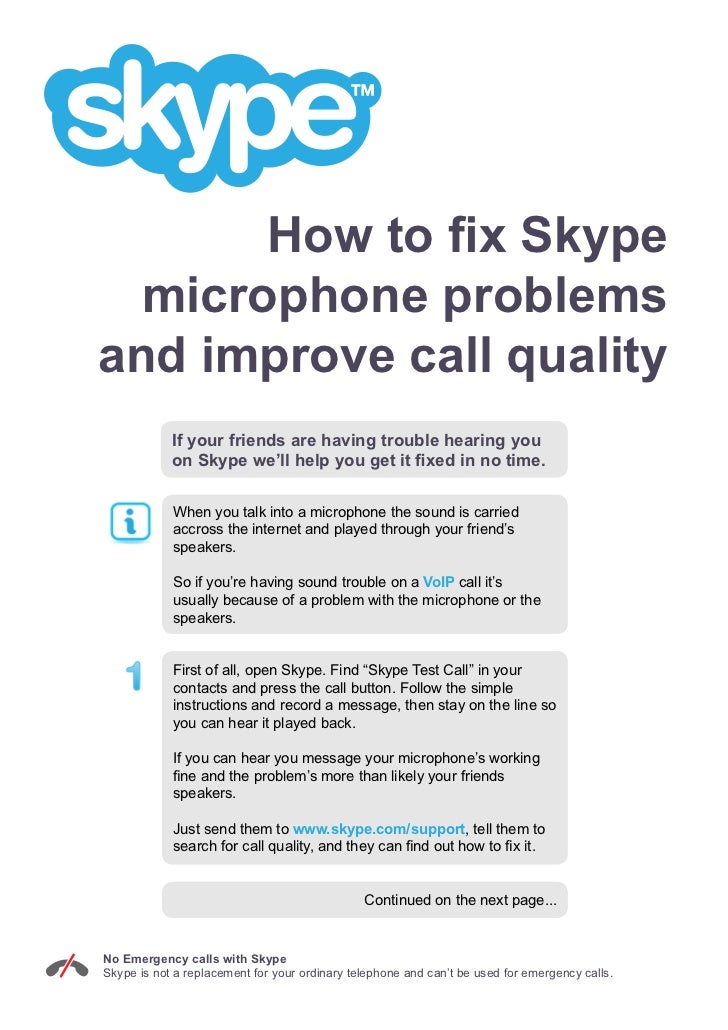 skype™

How to fix Skype microphone problems and improve call quality

If your friends are having trouble hearing you on Skype we'll help you get it fixed in no time.

When you talk into a microphone the sound is carried accross the internet and played through your friend's speakers.

So if you're having sound trouble on a VoIP call it's usually because of a problem with the microphone or the speakers.

1

First of all, open Skype. Find "Skype Test Call" in your contacts and press the call button. Follow the simple instructions and record a message, then stay on the line so you can hear it played back.

If you can hear you message your microphone's working fine and the problem's more than likely your friends speakers.

Just send them to www.skype.com/support, tell them to search for call quality, and they can find out how to fix it.

Continued on the next page...

No Emergency calls with Skype
Skype is not a replacement for your ordinary telephone and can't be used for emergency calls.